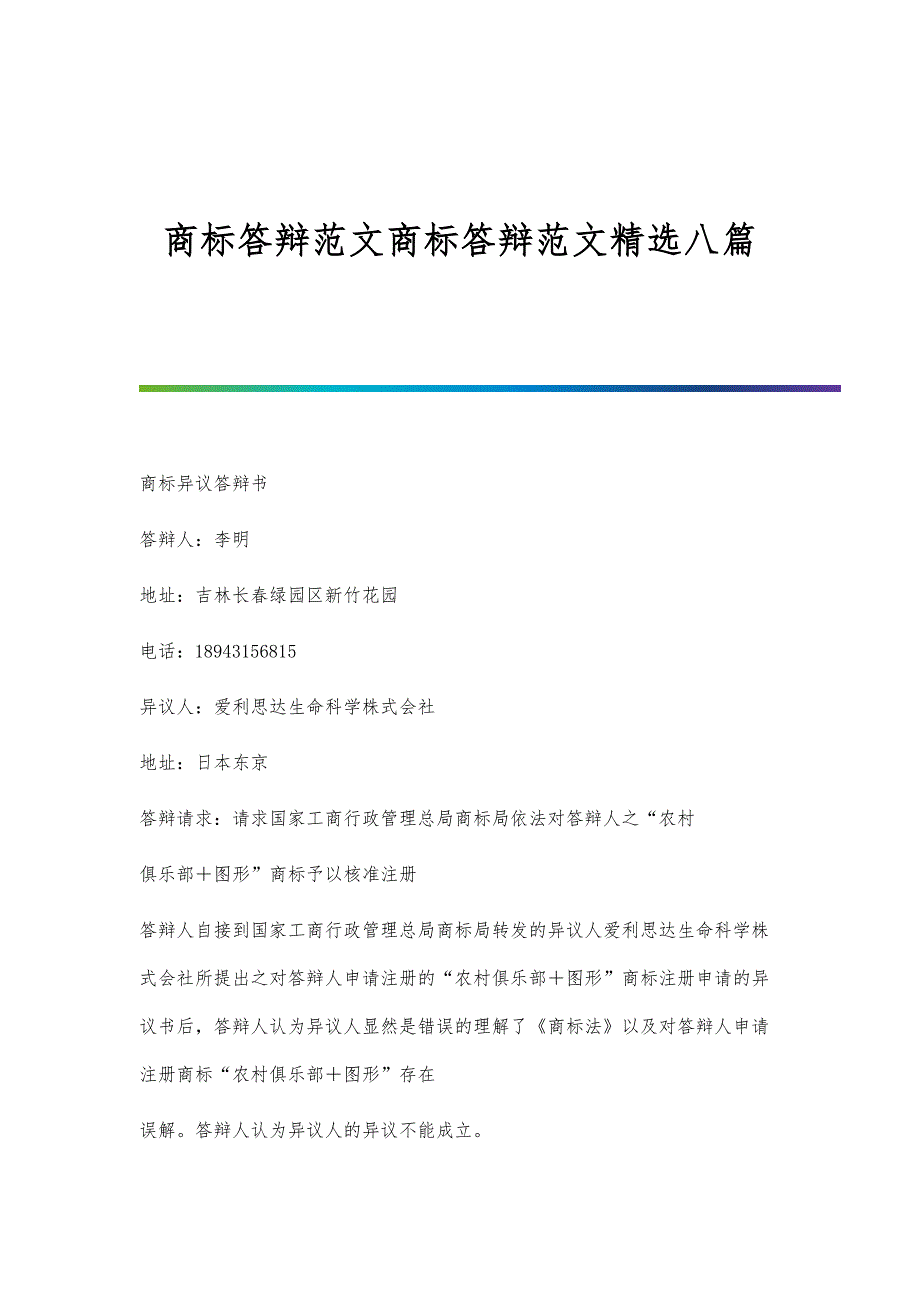 商标答辩范文商标答辩范文精选八篇

商标异议答辩书

答辩人：李明

地址：吉林长春绿园区新竹花园

电话：18943156815

异议人：爱利思达生命科学株式会社

地址：日本东京

答辩请求：请求国家工商行政管理总局商标局依法对答辩人之“农村

俱乐部＋图形”商标予以核准注册

答辩人自接到国家工商行政管理总局商标局转发的异议人爱利思达生命科学株式会社所提出之对答辩人申请注册的“农村俱乐部＋图形”商标注册申请的异议书后，答辩人认为异议人显然是错误的理解了《商标法》以及对答辩人申请注册商标“农村俱乐部＋图形”存在

误解。答辩人认为异议人的异议不能成立。